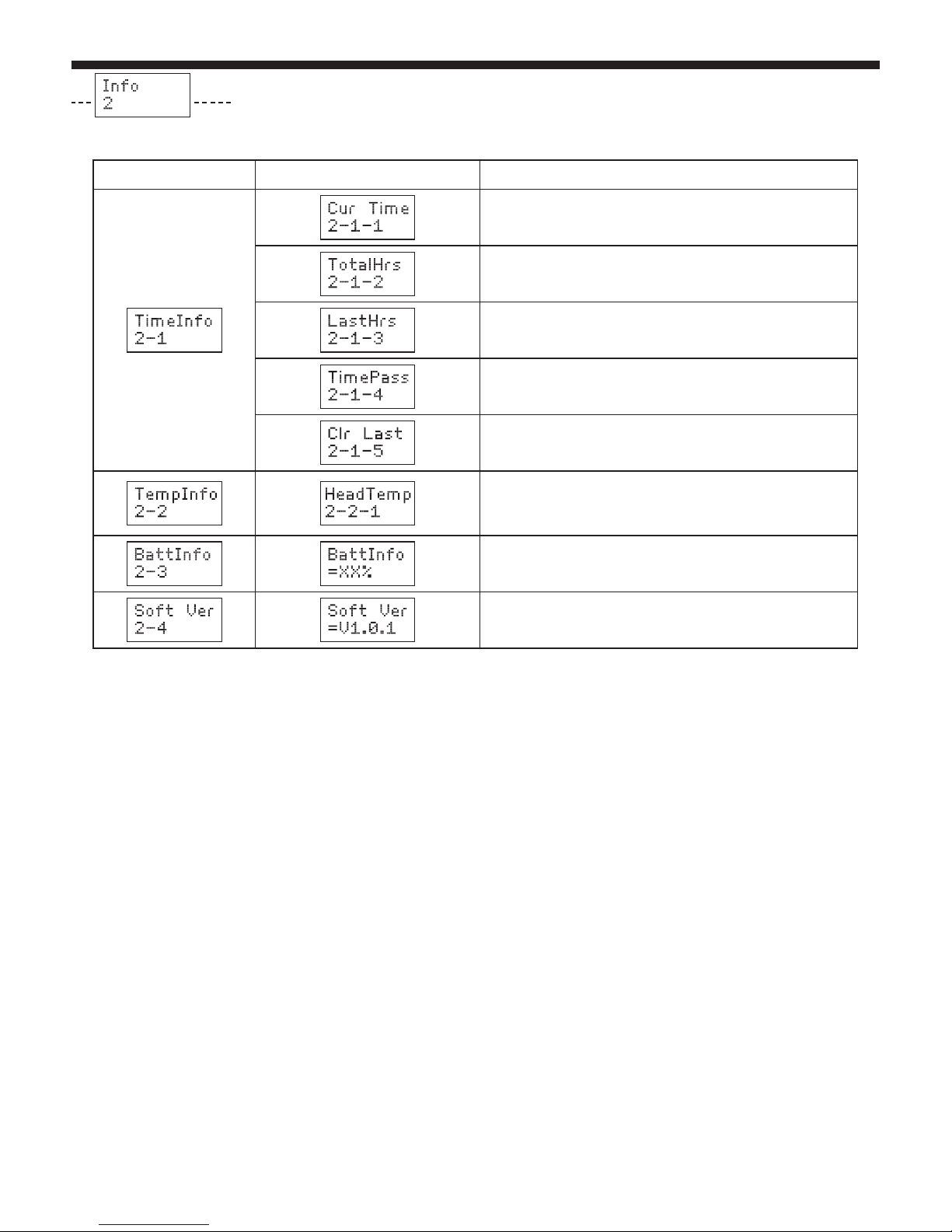 Info
2

| | | |
|---|---|---|
| TimeInfo 2-1 | Cur Time 2-1-1 | |
| | TotalHrs 2-1-2 | |
| | LastHrs 2-1-3 | |
| | TimePass 2-1-4 | |
| | Clr Last 2-1-5 | |
| TempInfo 2-2 | HeadTemp 2-2-1 | |
| BattInfo 2-3 | BattInfo =XX% | |
| Soft Ver 2-4 | Soft Ver =V1.0.1 | |